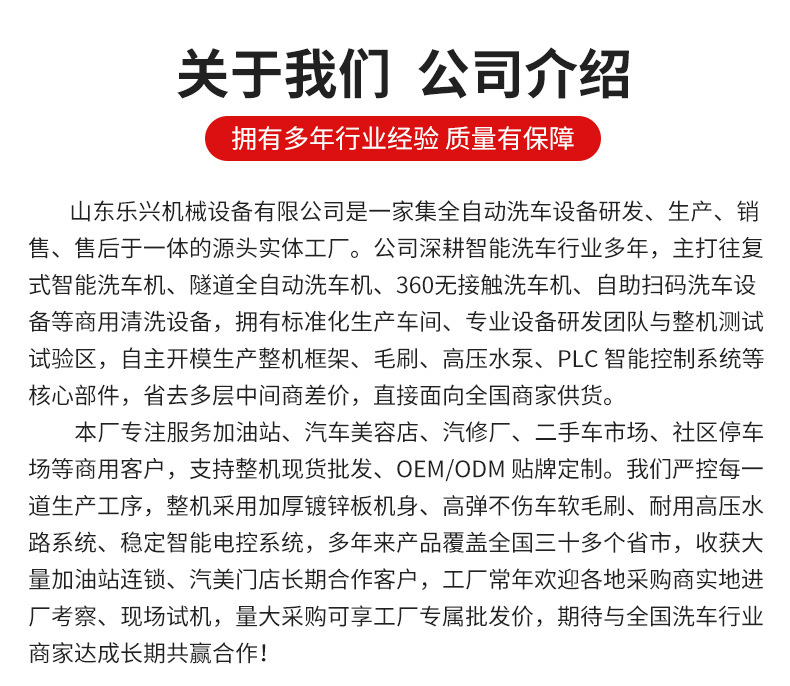 关于我们 公司介绍

拥有多年行业经验 质量有保障

山东乐兴机械设备有限公司是一家集全自动洗车设备研发、生产、销售、售后于一体的源头实体工厂。公司深耕智能洗车行业多年，主打往复式智能洗车机、隧道全自动洗车机、360无接触洗车机、自助扫码洗车设备等商用清洗设备，拥有标准化生产车间、专业设备研发团队与整机测试试验区，自主开模生产整机框架、毛刷、高压水泵、PLC 智能控制系统等核心部件，省去多层中间商差价，直接面向全国商家供货。

本厂专注服务加油站、汽车美容店、汽修厂、二手车市场、社区停车场等商用客户，支持整机现货批发、OEM/ODM 贴牌定制。我们严控每一道生产工序，整机采用加厚镀锌板机身、高弹不伤车软毛刷、耐用高压水路系统、稳定智能电控系统，多年来产品覆盖全国三十多个省市，收获大量加油站连锁、汽美门店长期合作客户，工厂常年欢迎各地采购商实地进厂考察、现场试机，量大采购可享工厂专属批发价，期待与全国洗车行业商家达成长期共赢合作！